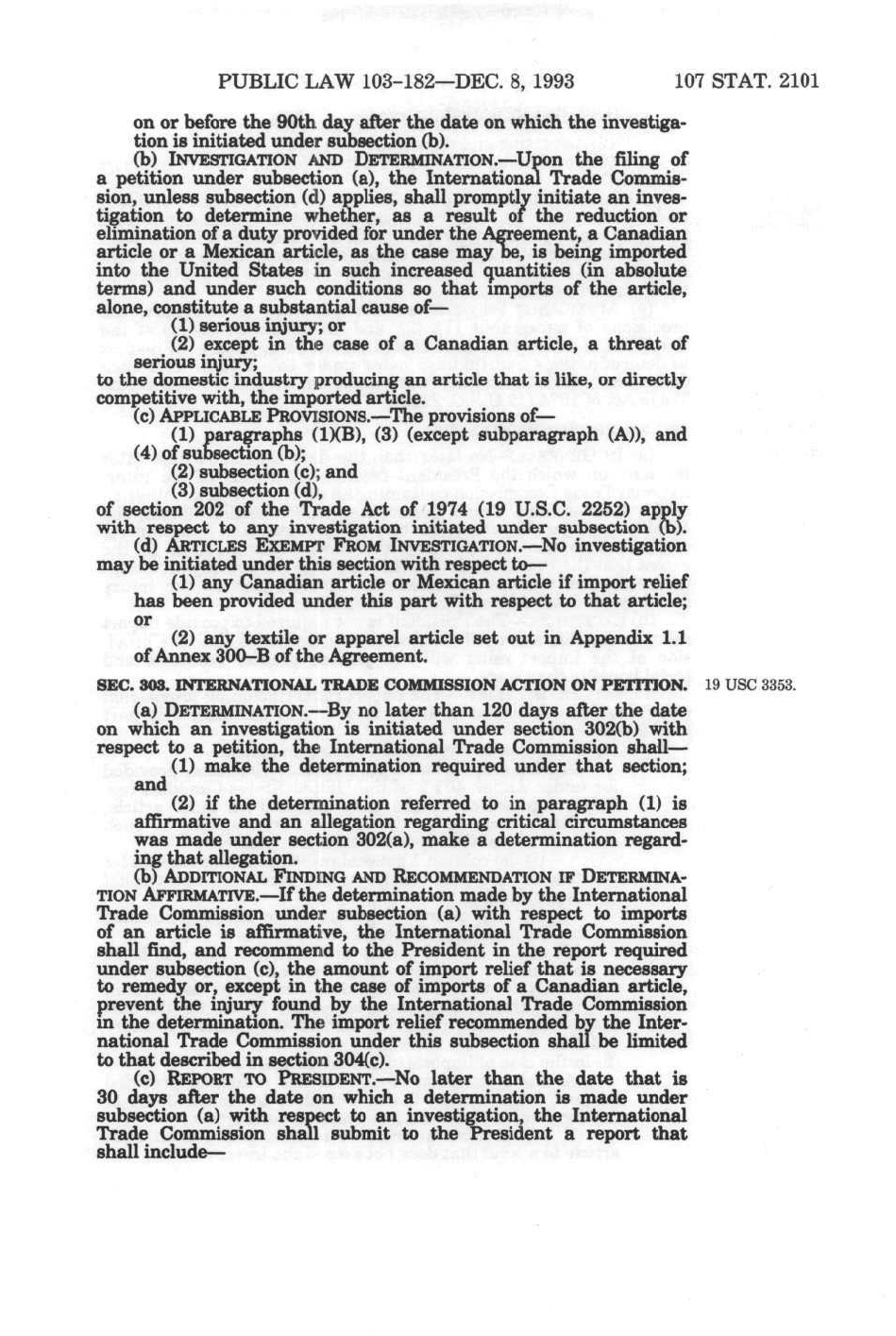 PUBLIC LAW 103-182—DEC. 8, 1993 107 STAT. 2101

on or before the 90th day after the date on which the investigation is initiated under subsection (b).

(b) INVESTIGATION AND DETERMINATION.—Upon the filing of a petition under subsection (a), the International Trade Commission, unless subsection (d) applies, shall promptly initiate an investigation to determine whether, as a result of the reduction or elimination of a duty provided for under the Agreement, a Canadian article or a Mexican article, as the case may be, is being imported into the United States in such increased quantities (in absolute terms) and under such conditions so that imports of the article, alone, constitute a substantial cause of—

(1) serious injury; or

(2) except in the case of a Canadian article, a threat of serious injury;

to the domestic industry producing an article that is like, or directly competitive with, the imported article.

(c) APPLICABLE PROVISIONS.—The provisions of—

(1) paragraphs (1)(B), (3) (except subparagraph (A)), and (4) of subsection (b);

(2) subsection (c); and

(3) subsection (d),

of section 202 of the Trade Act of 1974 (19 U.S.C. 2252) apply with respect to any investigation initiated under subsection (b).

(d) ARTICLES EXEMPT FROM INVESTIGATION.—No investigation may be initiated under this section with respect to—

(1) any Canadian article or Mexican article if import relief has been provided under this part with respect to that article; or

(2) any textile or apparel article set out in Appendix 1.1 of Annex 300–B of the Agreement.

SEC. 303. INTERNATIONAL TRADE COMMISSION ACTION ON PETITION.

19 USC 3353.

(a) DETERMINATION.—By no later than 120 days after the date on which an investigation is initiated under section 302(b) with respect to a petition, the International Trade Commission shall—

(1) make the determination required under that section; and

(2) if the determination referred to in paragraph (1) is affirmative and an allegation regarding critical circumstances was made under section 302(a), make a determination regarding that allegation.

(b) ADDITIONAL FINDING AND RECOMMENDATION IF DETERMINATION AFFIRMATIVE.—If the determination made by the International Trade Commission under subsection (a) with respect to imports of an article is affirmative, the International Trade Commission shall find, and recommend to the President in the report required under subsection (c), the amount of import relief that is necessary to remedy or, except in the case of imports of a Canadian article, prevent the injury found by the International Trade Commission in the determination. The import relief recommended by the International Trade Commission under this subsection shall be limited to that described in section 304(c).

(c) REPORT TO PRESIDENT.—No later than the date that is 30 days after the date on which a determination is made under subsection (a) with respect to an investigation, the International Trade Commission shall submit to the President a report that shall include—